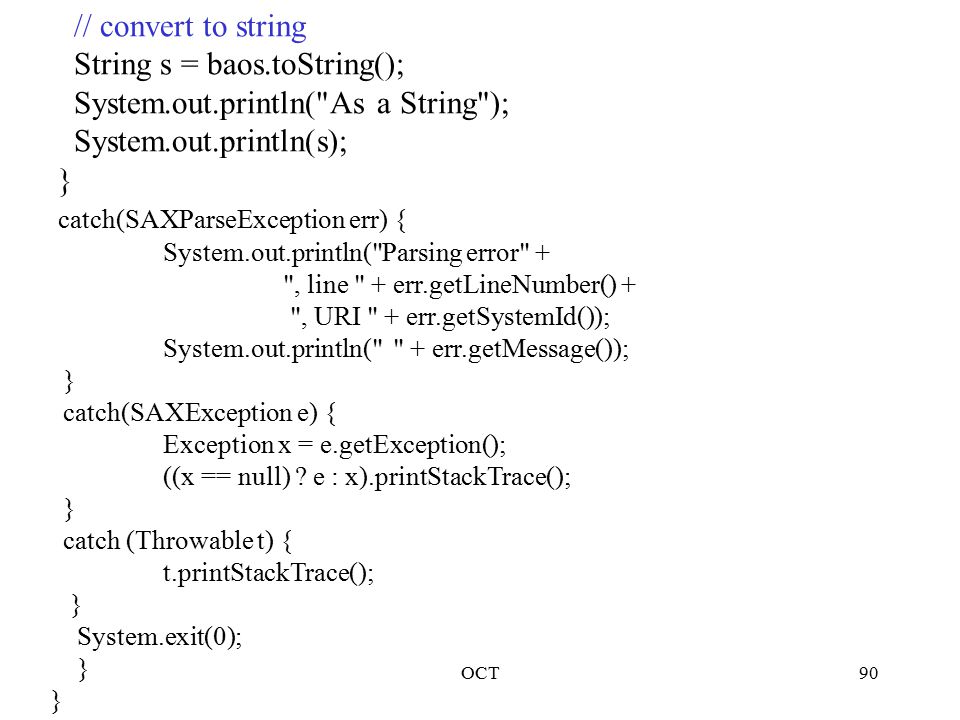 // convert to string
String s = baos.toString();
System.out.println("As a String");
System.out.println(s);
}
catch(SAXParseException err) {
System.out.println("Parsing error" +
", line " + err.getLineNumber() +
", URI " + err.getSystemId());
System.out.println(" " + err.getMessage());
}
catch(SAXException e) {
Exception x = e.getException();
((x == null) ? e : x).printStackTrace();
}
catch (Throwable t) {
t.printStackTrace();
}
System.exit(0);
}
}

OCT

90